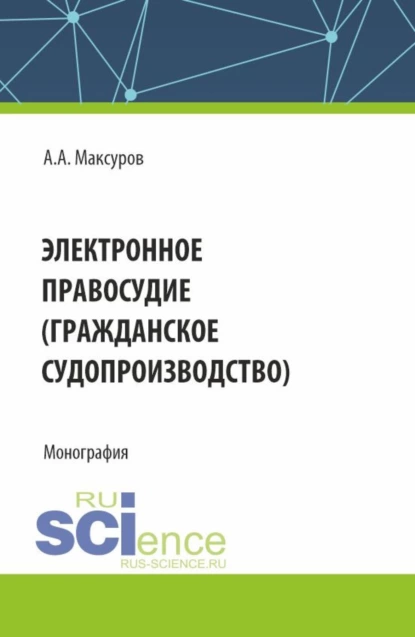 А.А. Максуров

ЭЛЕКТРОННОЕ ПРАВОСУДИЕ (ГРАЖДАНСКОЕ СУДОПРОИЗВОДСТВО)

Монография

RU
SCIence
RUS-SCIENCE.RU